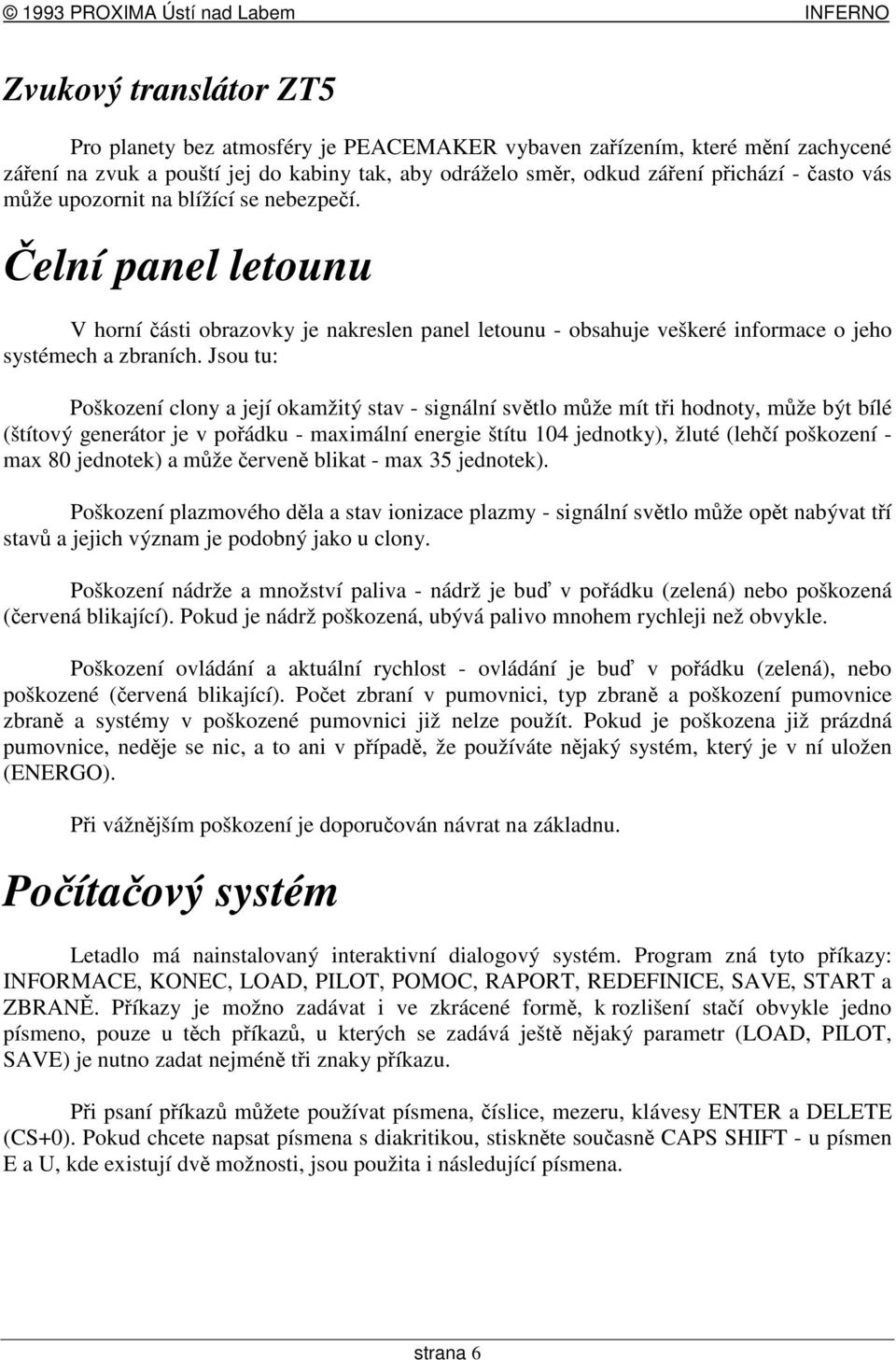 © 1993 PROXIMA Ústí nad Labem INFERNO

Zvukový translátor ZT5

Pro planety bez atmosféry je PEACEMAKER vybaven zařízením, které mění zachycené záření na zvuk a pouští jej do kabiny tak, aby odráželo směr, odkud záření přichází - často vás může upozornit na blížící se nebezpečí.

Čelní panel letounu

V horní části obrazovky je nakreslen panel letounu - obsahuje veškeré informace o jeho systémech a zbraních. Jsou tu:

Poškození clony a její okamžitý stav - signální světlo může mít tři hodnoty, může být bílé (štítový generátor je v pořádku - maximální energie štítu 104 jednotky), žluté (lehčí poškození - max 80 jednotek) a může červeně blikat - max 35 jednotek).

Poškození plazmového děla a stav ionizace plazmy - signální světlo může opět nabývat tří stavů a jejich význam je podobný jako u clony.

Poškození nádrže a množství paliva - nádrž je buď v pořádku (zelená) nebo poškozená (červená blikající). Pokud je nádrž poškozená, ubývá palivo mnohem rychleji než obvykle.

Poškození ovládání a aktuální rychlost - ovládání je buď v pořádku (zelená), nebo poškozené (červená blikající). Počet zbraní v pumovnici, typ zbraně a poškození pumovnice zbraně a systémy v poškozené pumovnici již nelze použít. Pokud je poškozena již prázdná pumovnice, neděje se nic, a to ani v případě, že používáte nějaký systém, který je v ní uložen (ENERGO).

Při vážnějším poškození je doporučován návrat na základnu.

Počítačový systém

Letadlo má nainstalovaný interaktivní dialogový systém. Program zná tyto příkazy: INFORMACE, KONEC, LOAD, PILOT, POMOC, RAPORT, REDEFINICE, SAVE, START a ZBRANĚ. Příkazy je možno zadávat i ve zkrácené formě, k rozlišení stačí obvykle jedno písmeno, pouze u těch příkazů, u kterých se zadává ještě nějaký parametr (LOAD, PILOT, SAVE) je nutno zadat nejméně tři znaky příkazu.

Při psaní příkazů můžete používat písmena, číslice, mezeru, klávesy ENTER a DELETE (CS+0). Pokud chcete napsat písmena s diakritikou, stiskněte současně CAPS SHIFT - u písmen E a U, kde existují dvě možnosti, jsou použita i následující písmena.

strana 6